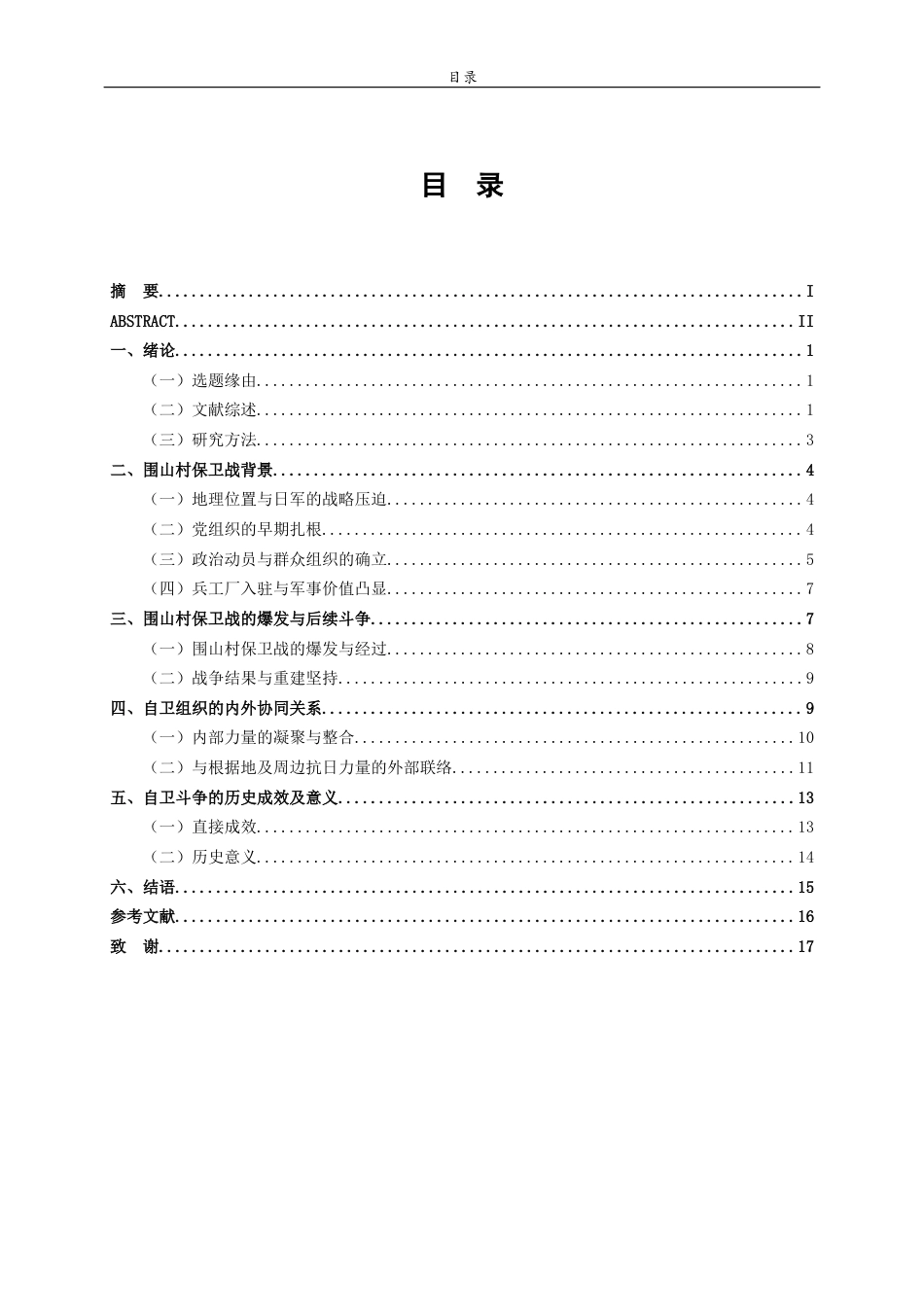 目录

目 录

摘 要 I
ABSTRACT II
一、绪论 1
（一）选题缘由 1
（二）文献综述 1
（三）研究方法 3
二、围山村保卫战背景 4
（一）地理位置与日军的战略压迫 4
（二）党组织的早期扎根 4
（三）政治动员与群众组织的确立 5
（四）兵工厂入驻与军事价值凸显 7
三、围山村保卫战的爆发与后续斗争 7
（一）围山村保卫战的爆发与经过 8
（二）战争结果与重建坚持 9
四、自卫组织的内外协同关系 9
（一）内部力量的凝聚与整合 10
（二）与根据地及周边抗日力量的外部联络 11
五、自卫斗争的历史成效及意义 13
（一）直接成效 13
（二）历史意义 14
六、结语 15
参考文献 16
致 谢 17